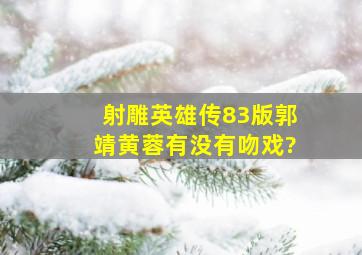 射雕英雄传83版郭靖黄蓉有没有吻戏?